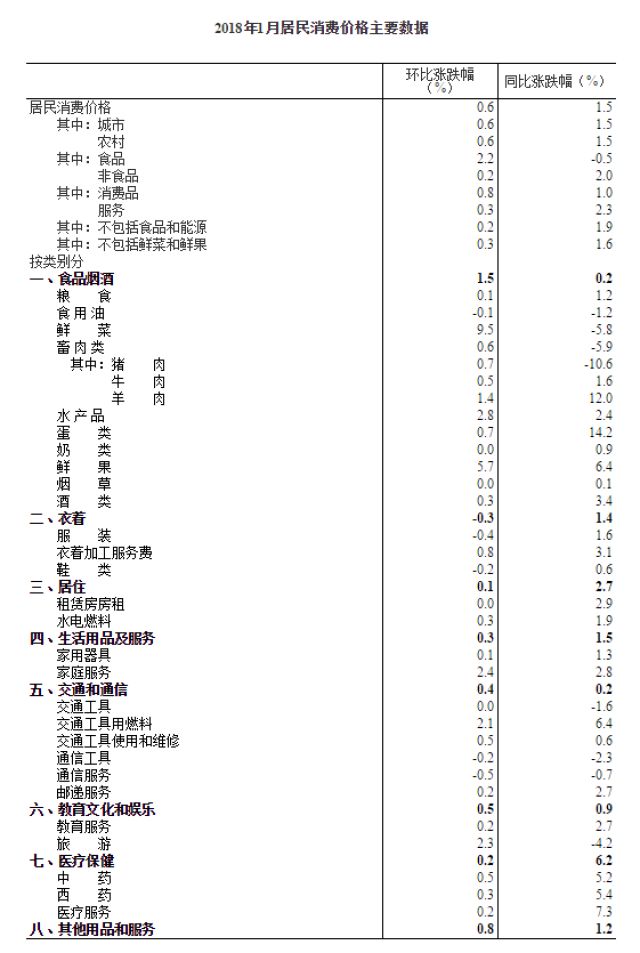 2018年1月居民消费价格主要数据

|  | 环比涨跌幅（%） | 同比涨跌幅（%） |
|---|---|---|
| 居民消费价格 | 0.6 | 1.5 |
| 其中：城市 | 0.6 | 1.5 |
| 农村 | 0.6 | 1.5 |
| 其中：食品 | 2.2 | -0.5 |
| 非食品 | 0.2 | 2.0 |
| 其中：消费品 | 0.8 | 1.0 |
| 服务 | 0.3 | 2.3 |
| 其中：不包括食品和能源 | 0.2 | 1.9 |
| 其中：不包括鲜菜和鲜果 | 0.3 | 1.6 |
| 按类别分 |  |  |
| 一、食品烟酒 | 1.5 | 0.2 |
| 粮　食 | 0.1 | 1.2 |
| 食用油 | -0.1 | -1.2 |
| 鲜　菜 | 9.5 | -5.8 |
| 畜肉类 | 0.6 | -5.9 |
| 其中：猪　肉 | 0.7 | -10.6 |
| 牛　肉 | 0.5 | 1.6 |
| 羊　肉 | 1.4 | 12.0 |
| 水产品 | 2.8 | 2.4 |
| 蛋　类 | 0.7 | 14.2 |
| 奶　类 | 0.0 | 0.9 |
| 鲜　果 | 5.7 | 6.4 |
| 烟　草 | 0.0 | 0.1 |
| 酒　类 | 0.3 | 3.4 |
| 二、衣着 | -0.3 | 1.4 |
| 服　装 | -0.4 | 1.6 |
| 衣着加工服务费 | 0.8 | 3.1 |
| 鞋　类 | -0.2 | 0.6 |
| 三、居住 | 0.1 | 2.7 |
| 租赁房房租 | 0.0 | 2.9 |
| 水电燃料 | 0.3 | 1.9 |
| 四、生活用品及服务 | 0.3 | 1.5 |
| 家用器具 | 0.1 | 1.3 |
| 家庭服务 | 2.4 | 2.8 |
| 五、交通和通信 | 0.4 | 0.2 |
| 交通工具 | 0.0 | -1.6 |
| 交通工具用燃料 | 2.1 | 6.4 |
| 交通工具使用和维修 | 0.5 | 0.6 |
| 通信工具 | -0.2 | -2.3 |
| 通信服务 | -0.5 | -0.7 |
| 邮递服务 | 0.2 | 2.7 |
| 六、教育文化和娱乐 | 0.5 | 0.9 |
| 教育服务 | 0.2 | 2.7 |
| 旅　游 | 2.3 | -4.2 |
| 七、医疗保健 | 0.2 | 6.2 |
| 中　药 | 0.5 | 5.2 |
| 西　药 | 0.3 | 5.4 |
| 医疗服务 | 0.2 | 7.3 |
| 八、其他用品和服务 | 0.8 | 1.2 |